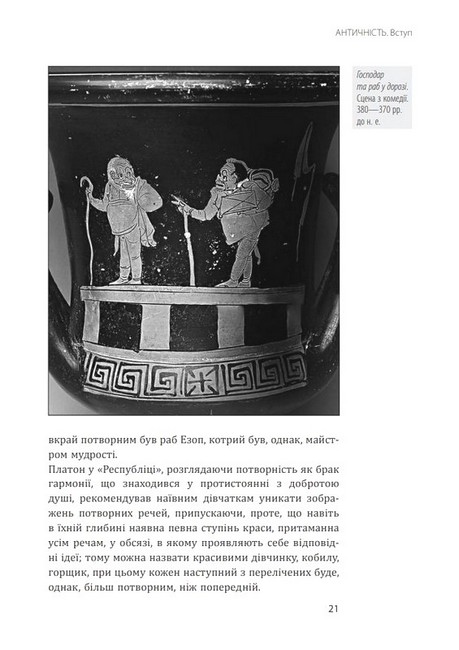 АНТИЧНІСТЬ. Вступ

Господар та раб у дорозі. Сцена з комедії. 380—370 рр. до н. е.

вкрай потворним був раб Езоп, котрий був, однак, майстром мудрості.

Платон у «Республіці», розглядаючи потворність як брак гармонії, що знаходився у протистоянні з добротою душі, рекомендував наївним дівчаткам уникати зображень потворних речей, припускаючи, проте, що навіть в їхній глибині наявна певна ступінь краси, притаманна усім речам, у обсязі, в якому проявляють себе відповідні ідеї; тому можна назвати красивими дівчинку, кобилу, горщик, при цьому кожен наступний з перелічених буде, однак, більш потворним, ніж попередній.

21